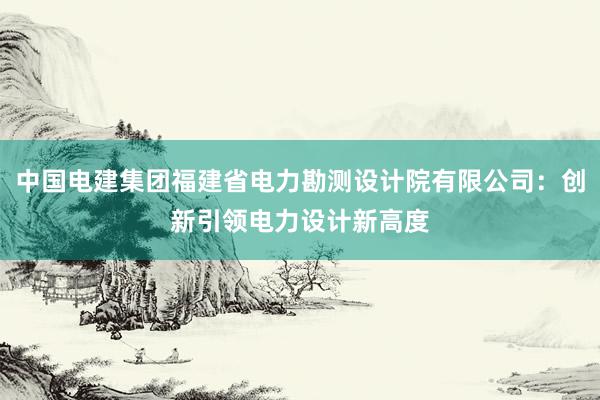 中国电建集团福建省电力勘测设计院有限公司：创新引领电力设计新高度